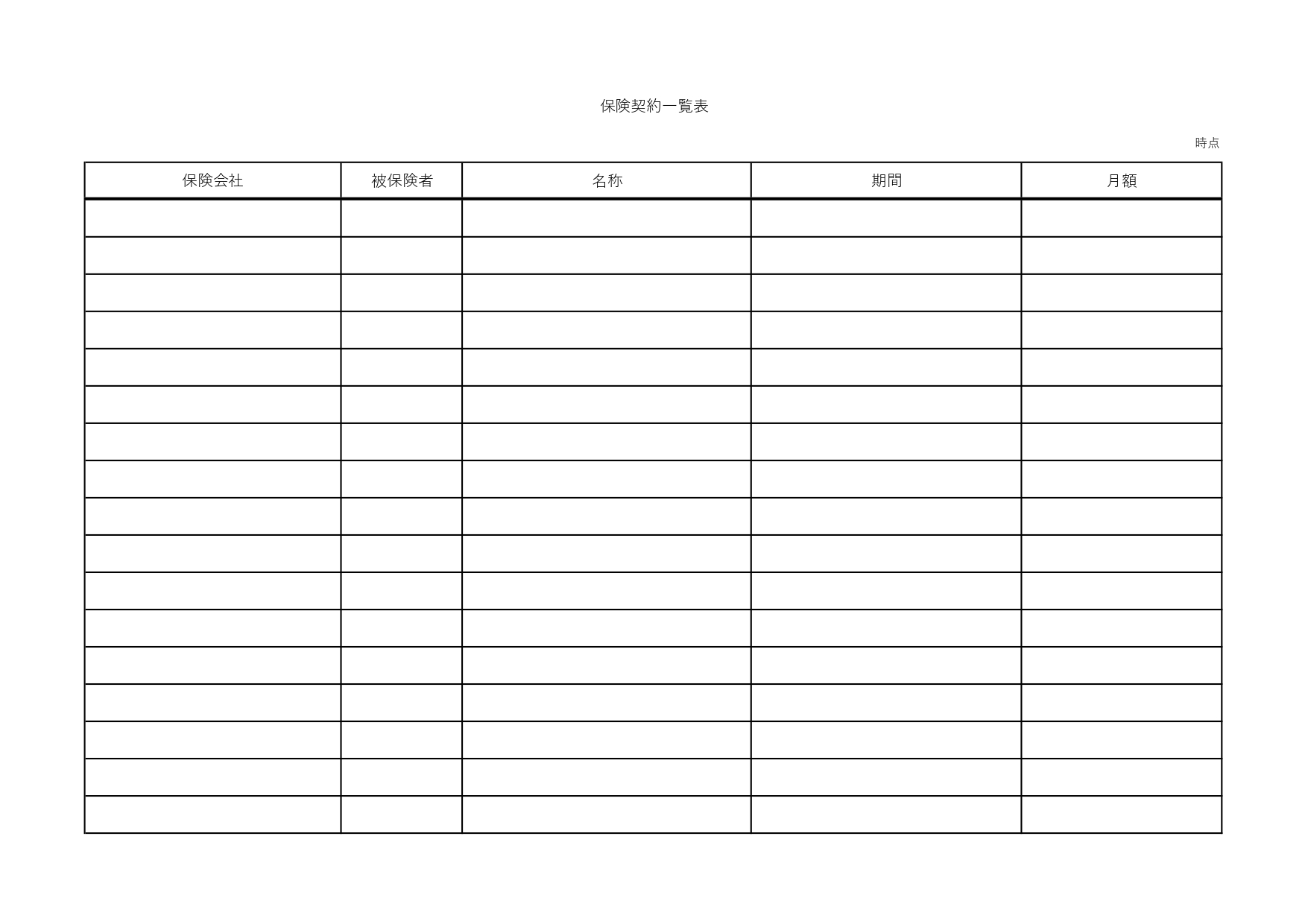 保険契約一覧表

時点

| 保険会社 | 被保険者 | 名称 | 期間 | 月額 |
|---|---|---|---|---|
| | | | | |
| | | | | |
| | | | | |
| | | | | |
| | | | | |
| | | | | |
| | | | | |
| | | | | |
| | | | | |
| | | | | |
| | | | | |
| | | | | |
| | | | | |
| | | | | |
| | | | | |
| | | | | |
| | | | | |